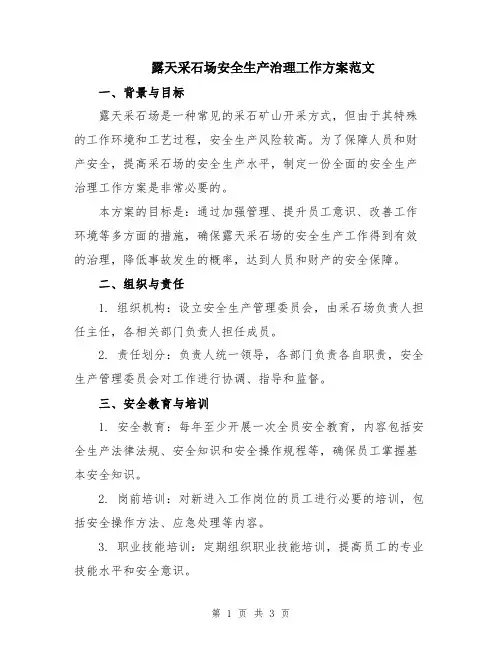 露天采石场安全生产治理工作方案范文

一、背景与目标

露天采石场是一种常见的采石矿山开采方式，但由于其特殊的工作环境和工艺过程，安全生产风险较高。为了保障人员和财产安全，提高采石场的安全生产水平，制定一份全面的安全生产治理工作方案是非常必要的。

本方案的目标是：通过加强管理、提升员工意识、改善工作环境等多方面的措施，确保露天采石场的安全生产工作得到有效的治理，降低事故发生的概率，达到人员和财产的安全保障。

二、组织与责任

1. 组织机构：设立安全生产管理委员会，由采石场负责人担任主任，各相关部门负责人担任成员。

2. 责任划分：负责人统一领导，各部门负责各自职责，安全生产管理委员会对工作进行协调、指导和监督。

三、安全教育与培训

1. 安全教育：每年至少开展一次全员安全教育，内容包括安全生产法律法规、安全知识和安全操作规程等，确保员工掌握基本安全知识。

2. 岗前培训：对新进入工作岗位的员工进行必要的培训，包括安全操作方法、应急处理等内容。

3. 职业技能培训：定期组织职业技能培训，提高员工的专业技能水平和安全意识。

第 1 页 共 3 页